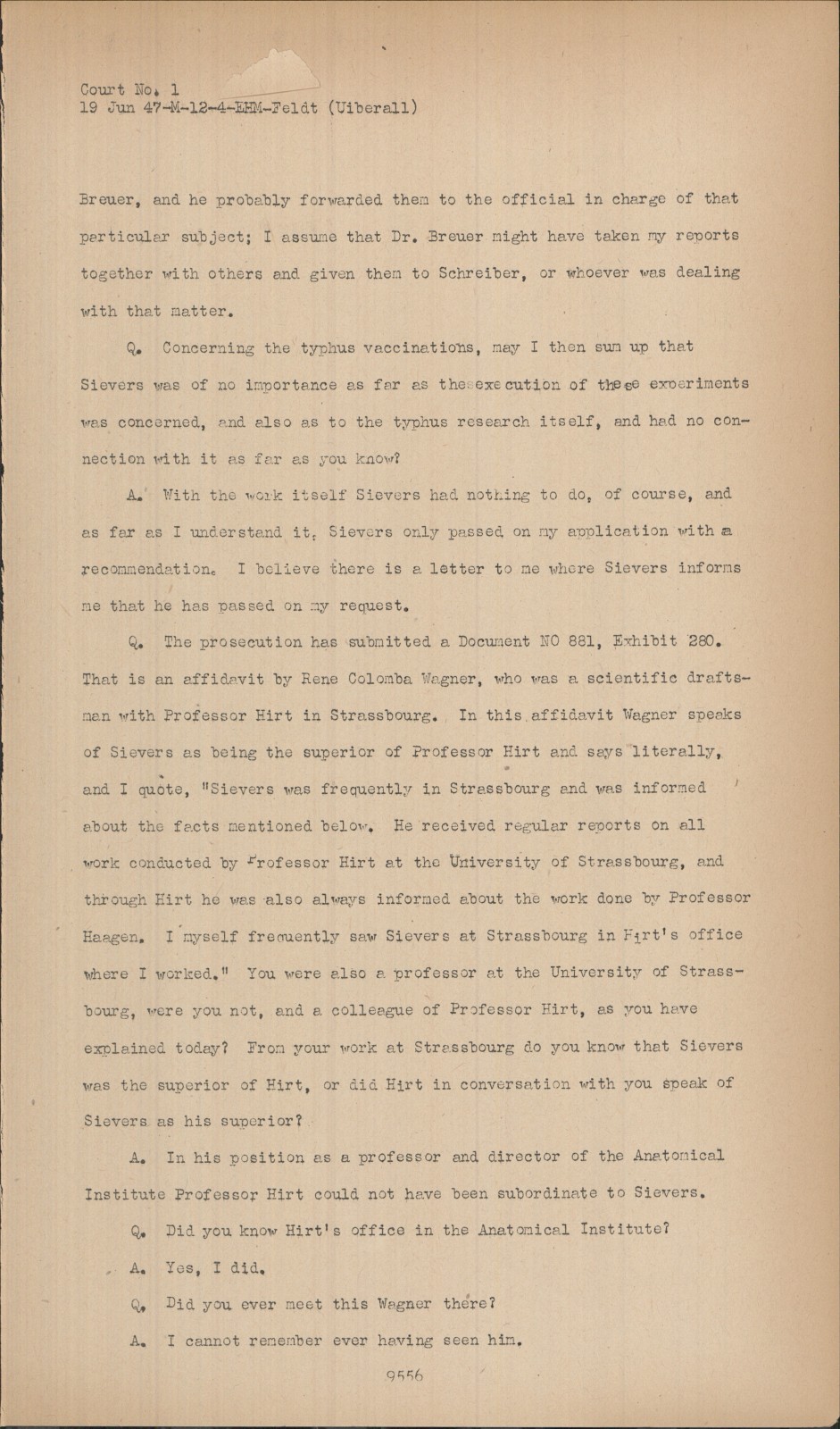 Court No. 1
19 Jun 47-M-12-4-EHM-Feldt (Uiberall)

Breuer, and he probably forwarded them to the official in charge of that particular subject; I assume that Dr. Breuer might have taken my reports together with others and given them to Schreiber, or whoever was dealing with that matter.

Q. Concerning the typhus vaccinations, may I then sum up that Sievers was of no importance as far as the execution of these experiments was concerned, and also as to the typhus research itself, and had no connection with it as far as you know?

A. With the work itself Sievers had nothing to do, of course, and as far as I understand it, Sievers only passed on my application with a recommendation. I believe there is a letter to me where Sievers informs me that he has passed on my request.

Q. The prosecution has submitted a Document NO 881, Exhibit 280. That is an affidavit by Rene Colomba Wagner, who was a scientific draftsman with Professor Hirt in Strassbourg. In this affidavit Wagner speaks of Sievers as being the superior of Professor Hirt and says literally, and I quote, "Sievers was frequently in Strassbourg and was informed about the facts mentioned below. He received regular reports on all work conducted by Professor Hirt at the University of Strassbourg, and through Hirt he was also always informed about the work done by Professor Haagen. I myself frequently saw Sievers at Strassbourg in Hirt's office where I worked." You were also a professor at the University of Strassbourg, were you not, and a colleague of Professor Hirt, as you have explained today? From your work at Strassbourg do you know that Sievers was the superior of Hirt, or did Hirt in conversation with you speak of Sievers as his superior?

A. In his position as a professor and director of the Anatomical Institute Professor Hirt could not have been subordinate to Sievers.

Q. Did you know Hirt's office in the Anatomical Institute?

A. Yes, I did.

Q. Did you ever meet this Wagner there?

A. I cannot remember ever having seen him.

9556